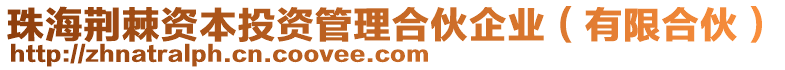 珠海荆棘资本投资管理合伙企业（有限合伙）
http://zhnatralph.cn.coovee.com